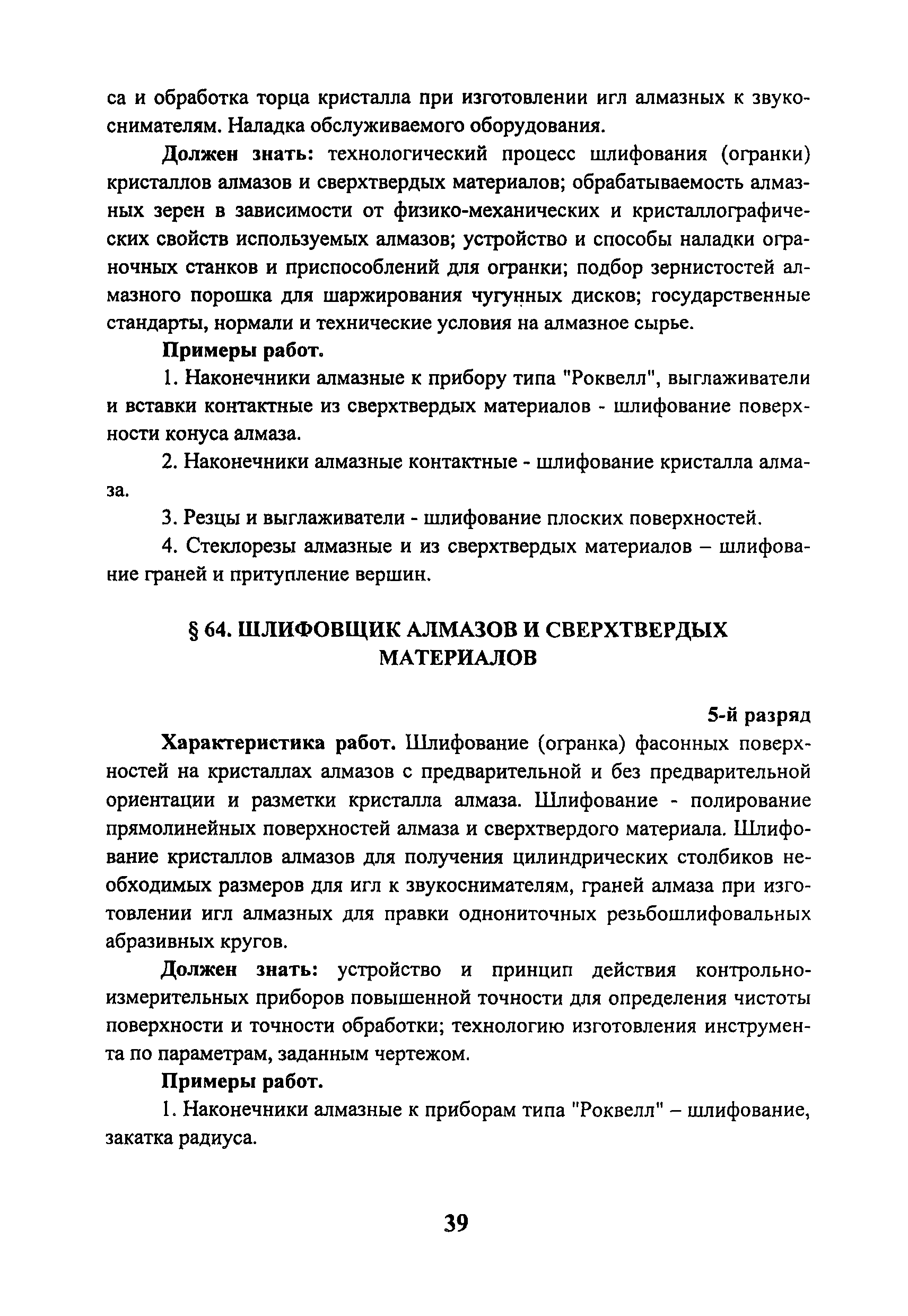 са и обработка торца кристалла при изготовлении игл алмазных к звукоснимателям. Наладка обслуживаемого оборудования.

Должен знать: технологический процесс шлифования (огранки) кристаллов алмазов и сверхтвердых материалов; обрабатываемость алмазных зерен в зависимости от физико-механических и кристаллографических свойств используемых алмазов; устройство и способы наладки ограночных станков и приспособлений для огранки; подбор зернистостей алмазного порошка для шаржирования чугунных дисков; государственные стандарты, нормали и технические условия на алмазное сырье.

Примеры работ.

1. Наконечники алмазные к прибору типа "Роквелл", выглаживатели и вставки контактные из сверхтвердых материалов - шлифование поверхности конуса алмаза.

2. Наконечники алмазные контактные - шлифование кристалла алмаза.

3. Резцы и выглаживатели - шлифование плоских поверхностей.

4. Стеклорезы алмазные и из сверхтвердых материалов – шлифование граней и притупление вершин.

§ 64. ШЛИФОВЩИК АЛМАЗОВ И СВЕРХТВЕРДЫХ МАТЕРИАЛОВ

5-й разряд

Характеристика работ. Шлифование (огранка) фасонных поверхностей на кристаллах алмазов с предварительной и без предварительной ориентации и разметки кристалла алмаза. Шлифование - полирование прямолинейных поверхностей алмаза и сверхтвердого материала. Шлифование кристаллов алмазов для получения цилиндрических столбиков необходимых размеров для игл к звукоснимателям, граней алмаза при изготовлении игл алмазных для правки однониточных резьбошлифовальных абразивных кругов.

Должен знать: устройство и принцип действия контрольно-измерительных приборов повышенной точности для определения чистоты поверхности и точности обработки; технологию изготовления инструмента по параметрам, заданным чертежом.

Примеры работ.

1. Наконечники алмазные к приборам типа "Роквелл" – шлифование, закатка радиуса.

39